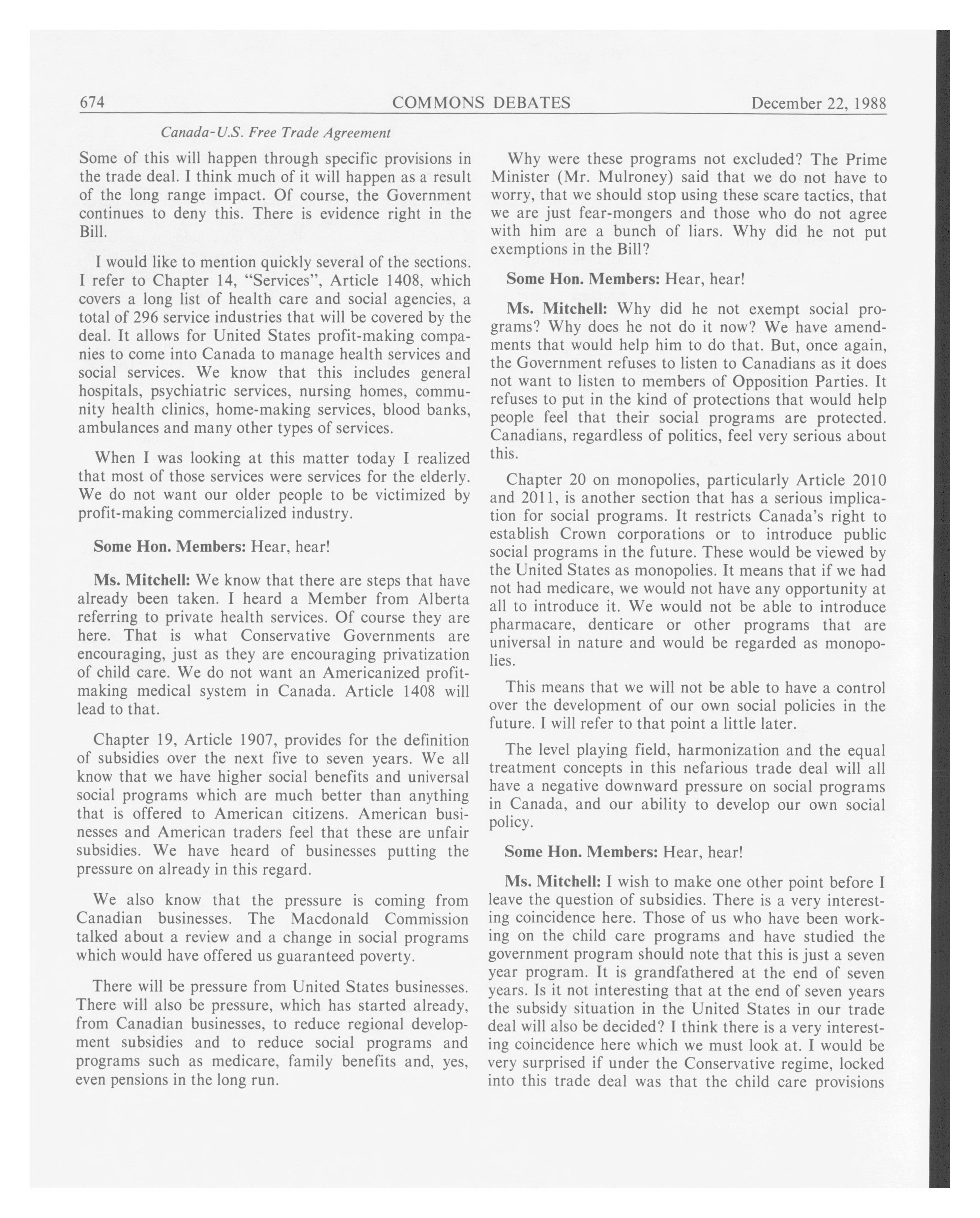 674 COMMONS DEBATES December 22, 1988

Canada-U.S. Free Trade Agreement

Some of this will happen through specific provisions in the trade deal. I think much of it will happen as a result of the long range impact. Of course, the Government continues to deny this. There is evidence right in the Bill.

I would like to mention quickly several of the sections. I refer to Chapter 14, "Services", Article 1408, which covers a long list of health care and social agencies, a total of 296 service industries that will be covered by the deal. It allows for United States profit-making companies to come into Canada to manage health services and social services. We know that this includes general hospitals, psychiatric services, nursing homes, community health clinics, home-making services, blood banks, ambulances and many other types of services.

When I was looking at this matter today I realized that most of those services were services for the elderly. We do not want our older people to be victimized by profit-making commercialized industry.

Some Hon. Members: Hear, hear!

Ms. Mitchell: We know that there are steps that have already been taken. I heard a Member from Alberta referring to private health services. Of course they are here. That is what Conservative Governments are encouraging, just as they are encouraging privatization of child care. We do not want an Americanized profit-making medical system in Canada. Article 1408 will lead to that.

Chapter 19, Article 1907, provides for the definition of subsidies over the next five to seven years. We all know that we have higher social benefits and universal social programs which are much better than anything that is offered to American citizens. American businesses and American traders feel that these are unfair subsidies. We have heard of businesses putting the pressure on already in this regard.

We also know that the pressure is coming from Canadian businesses. The Macdonald Commission talked about a review and a change in social programs which would have offered us guaranteed poverty.

There will be pressure from United States businesses. There will also be pressure, which has started already, from Canadian businesses, to reduce regional development subsidies and to reduce social programs and programs such as medicare, family benefits and, yes, even pensions in the long run.

Why were these programs not excluded? The Prime Minister (Mr. Mulroney) said that we do not have to worry, that we should stop using these scare tactics, that we are just fear-mongers and those who do not agree with him are a bunch of liars. Why did he not put exemptions in the Bill?

Some Hon. Members: Hear, hear!

Ms. Mitchell: Why did he not exempt social programs? Why does he not do it now? We have amendments that would help him to do that. But, once again, the Government refuses to listen to Canadians as it does not want to listen to members of Opposition Parties. It refuses to put in the kind of protections that would help people feel that their social programs are protected. Canadians, regardless of politics, feel very serious about this.

Chapter 20 on monopolies, particularly Article 2010 and 2011, is another section that has a serious implication for social programs. It restricts Canada's right to establish Crown corporations or to introduce public social programs in the future. These would be viewed by the United States as monopolies. It means that if we had not had medicare, we would not have any opportunity at all to introduce it. We would not be able to introduce pharmacare, denticare or other programs that are universal in nature and would be regarded as monopolies.

This means that we will not be able to have a control over the development of our own social policies in the future. I will refer to that point a little later.

The level playing field, harmonization and the equal treatment concepts in this nefarious trade deal will all have a negative downward pressure on social programs in Canada, and our ability to develop our own social policy.

Some Hon. Members: Hear, hear!

Ms. Mitchell: I wish to make one other point before I leave the question of subsidies. There is a very interesting coincidence here. Those of us who have been working on the child care programs and have studied the government program should note that this is just a seven year program. It is grandfathered at the end of seven years. Is it not interesting that at the end of seven years the subsidy situation in the United States in our trade deal will also be decided? I think there is a very interesting coincidence here which we must look at. I would be very surprised if under the Conservative regime, locked into this trade deal was that the child care provisions